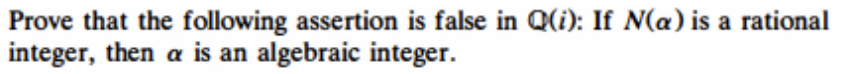 Prove that the following assertion is false in $\mathbb{Q}(i)$: If $N(\alpha)$ is a rational integer, then $\alpha$ is an algebraic integer.